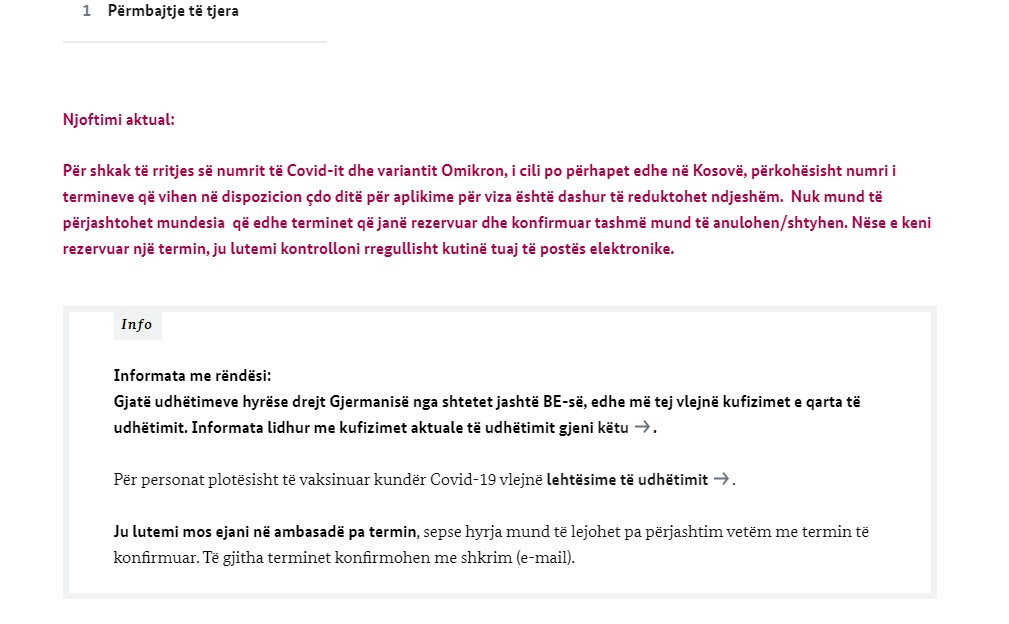 1 Përmbajtje të tjera

Njoftimi aktual:

Për shkak të rritjes së numrit të Covid-it dhe variantit Omikron, i cili po përhapet edhe në Kosovë, përkohësisht numri i termineve që vihen në dispozicion çdo ditë për aplikime për viza është dashur të reduktohet ndjeshëm. Nuk mund të përjashtohet mundesia që edhe terminet që janë rezervuar dhe konfirmuar tashmë mund të anulohen/shtyhen. Nëse e keni rezervuar një termin, ju lutemi kontrolloni rregullisht kutinë tuaj të postës elektronike.

Info

Informata me rëndësi:
Gjatë udhëtimeve hyrëse drejt Gjermanisë nga shtetet jashtë BE-së, edhe më tej vlejnë kufizimet e qarta të udhëtimit. Informata lidhur me kufizimet aktuale të udhëtimit gjeni këtu →.

Për personat plotësisht të vaksinuar kundër Covid-19 vlejnë lehtësime të udhëtimit →.

Ju lutemi mos ejani në ambasadë pa termin, sepse hyrja mund të lejohet pa përjashtim vetëm me termin të konfirmuar. Të gjitha terminet konfirmohen me shkrim (e-mail).